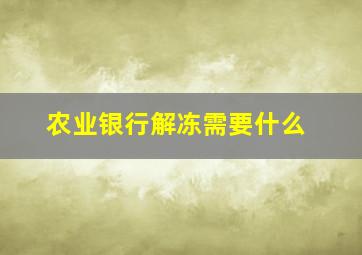 农业银行解冻需要什么